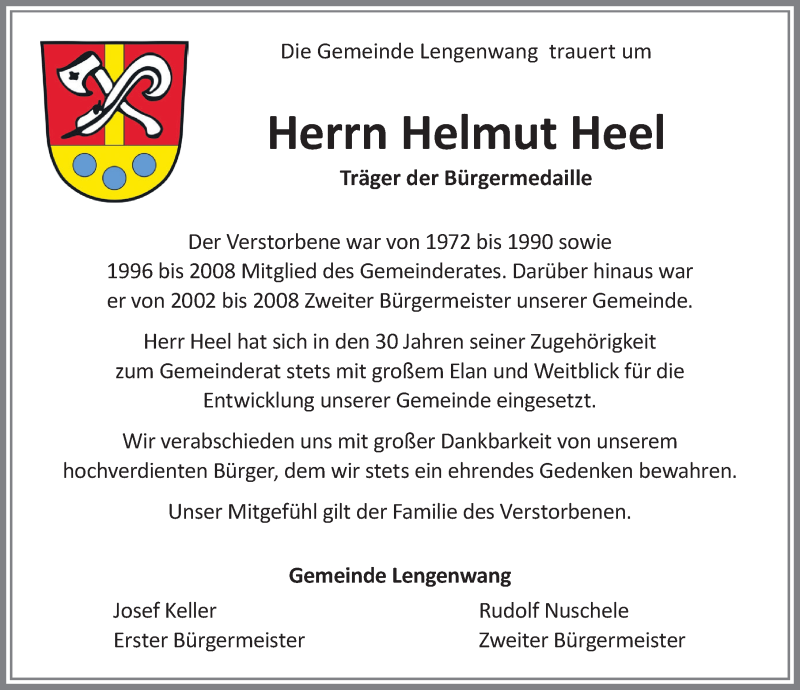 Die Gemeinde Lengenwang trauert um

Herrn Helmut Heel

Träger der Bürgermedaille

Der Verstorbene war von 1972 bis 1990 sowie 1996 bis 2008 Mitglied des Gemeinderates. Darüber hinaus war er von 2002 bis 2008 Zweiter Bürgermeister unserer Gemeinde.

Herr Heel hat sich in den 30 Jahren seiner Zugehörigkeit zum Gemeinderat stets mit großem Elan und Weitblick für die Entwicklung unserer Gemeinde eingesetzt.

Wir verabschieden uns mit großer Dankbarkeit von unserem hochverdienten Bürger, dem wir stets ein ehrendes Gedenken bewahren.

Unser Mitgefühl gilt der Familie des Verstorbenen.

Gemeinde Lengenwang

Josef Keller
Erster Bürgermeister

Rudolf Nuschele
Zweiter Bürgermeister